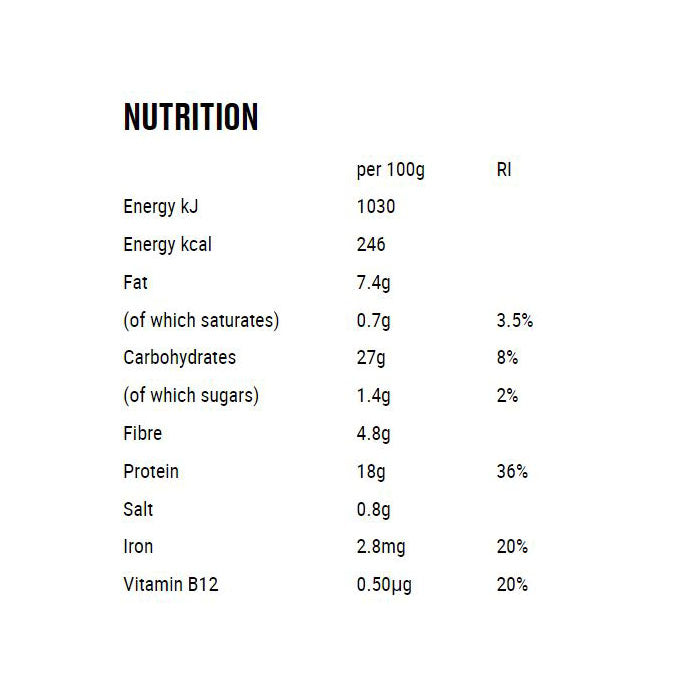 NUTRITION

|  | per 100g | RI |
|---|---|---|
| Energy kJ | 1030 |  |
| Energy kcal | 246 |  |
| Fat | 7.4g |  |
| (of which saturates) | 0.7g | 3.5% |
| Carbohydrates | 27g | 8% |
| (of which sugars) | 1.4g | 2% |
| Fibre | 4.8g |  |
| Protein | 18g | 36% |
| Salt | 0.8g |  |
| Iron | 2.8mg | 20% |
| Vitamin B12 | 0.50µg | 20% |